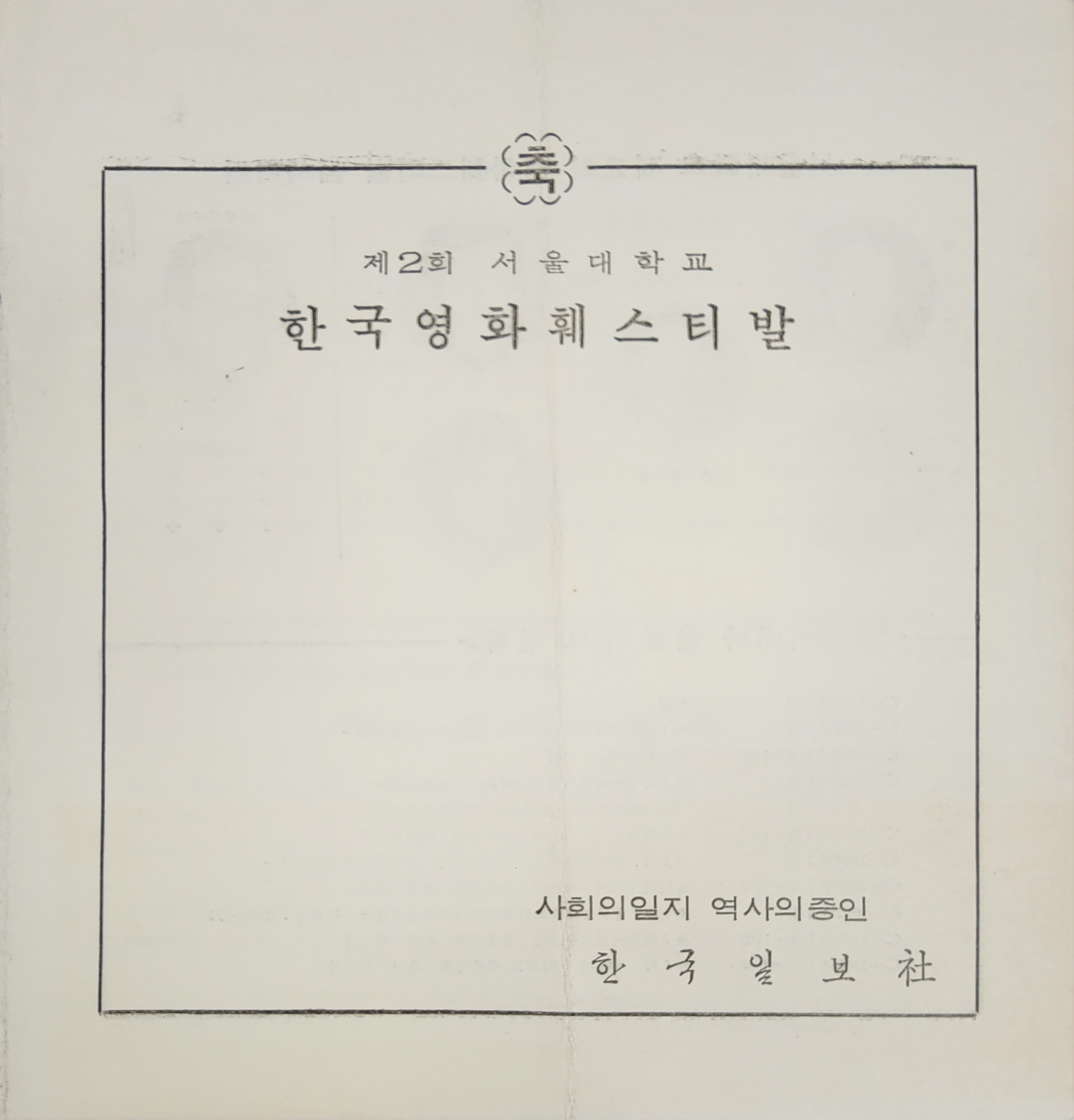 축

제2회 서울대학교

한국영화훼스티발

사회의일지 역사의증인

한국일보社